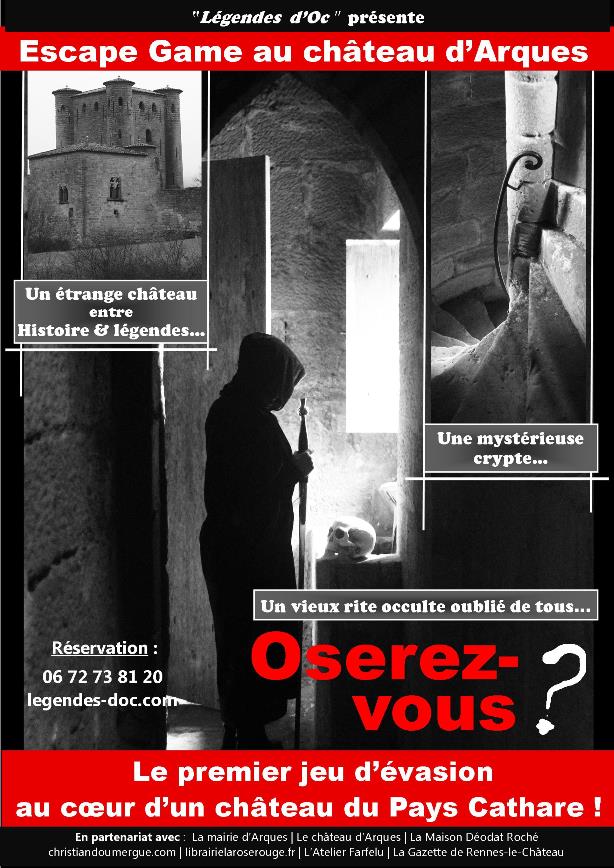 "Légendes d'Oc" présente

Escape Game au château d'Arques

Un étrange château entre Histoire & légendes...

Une mystérieuse crypte...

Un vieux rite occulte oublié de tous...

Réservation :
06 72 73 81 20
legendes-doc.com

Oserez-vous ?

Le premier jeu d'évasion au cœur d'un château du Pays Cathare !

En partenariat avec : La mairie d'Arques | Le château d'Arques | La Maison Déodat Roché
christiandoumergue.com | librairielaroserouge.fr | L'Atelier Farfelu | La Gazette de Rennes-le-Château